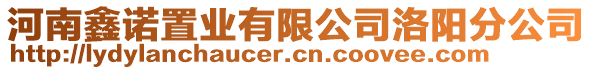 河南鑫诺置业有限公司洛阳分公司
http://lydylanchaucer.cn.coovee.com